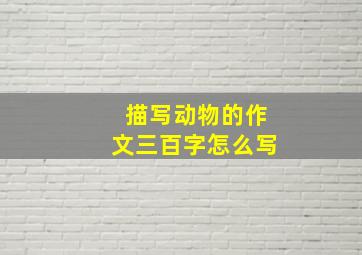 描写动物的作文三百字怎么写